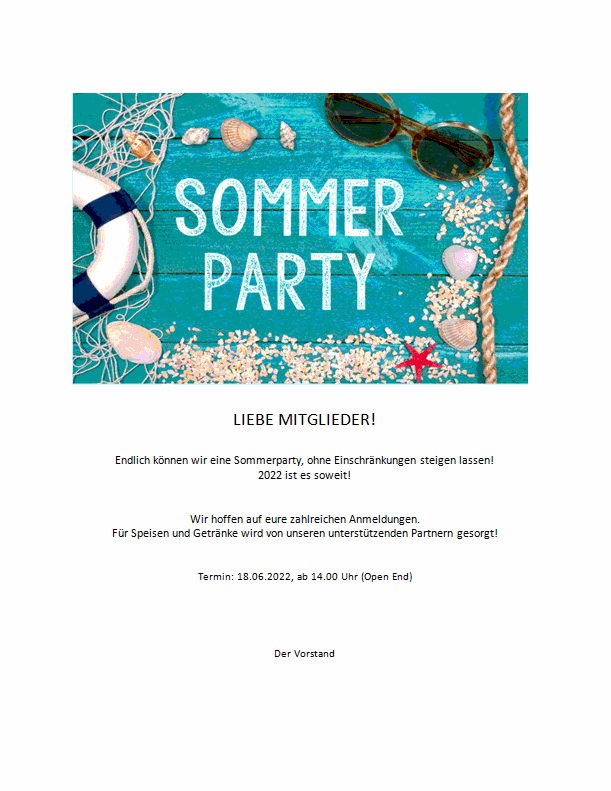 SOMMER PARTY

LIEBE MITGLIEDER!

Endlich können wir eine Sommerparty, ohne Einschränkungen steigen lassen!
2022 ist es soweit!

Wir hoffen auf eure zahlreichen Anmeldungen.
Für Speisen und Getränke wird von unseren unterstützenden Partnern gesorgt!

Termin: 18.06.2022, ab 14.00 Uhr (Open End)

Der Vorstand